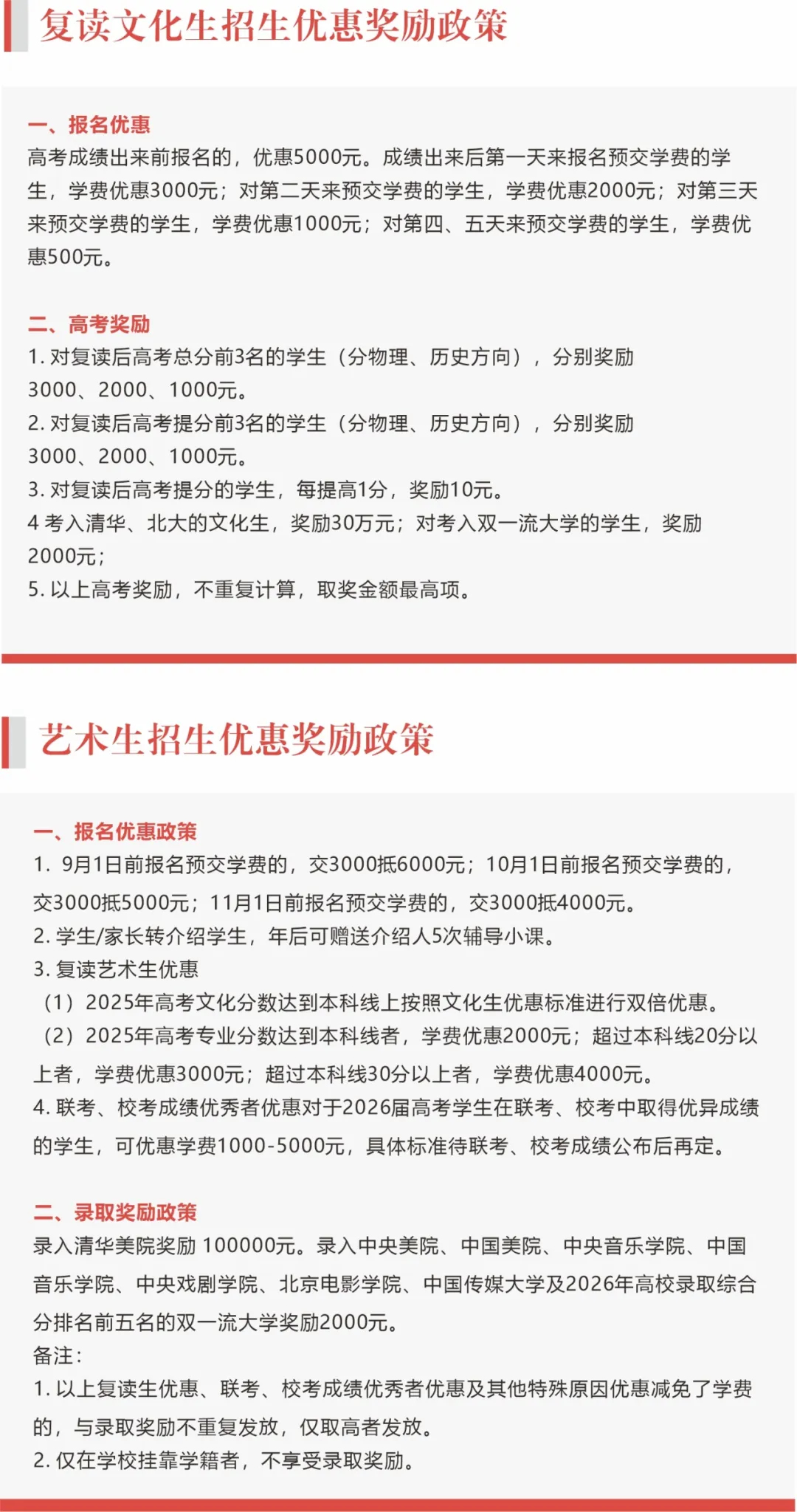 复读文化生招生优惠奖励政策

一、报名优惠
高考成绩出来前报名的，优惠5000元。成绩出来后第一天来报名预交学费的学生，学费优惠3000元；对第二天来预交学费的学生，学费优惠2000元；对第三天来预交学费的学生，学费优惠1000元；对第四、五天来预交学费的学生，学费优惠500元。

二、高考奖励
1.对复读后高考总分前3名的学生（分物理、历史方向），分别奖励3000、2000、1000元。
2.对复读后高考提分前3名的学生（分物理、历史方向），分别奖励3000、2000、1000元。
3.对复读后高考提分的学生，每提高1分，奖励10元。
4考入清华、北大的文化生，奖励30万元；对考入双一流大学的学生，奖励2000元；
5.以上高考奖励，不重复计算，取奖金额最高项。

艺术生招生优惠奖励政策

一、报名优惠政策
1.9月1日前报名预交学费的，交3000抵6000元；10月1日前报名预交学费的，交3000抵5000元；11月1日前报名预交学费的，交3000抵4000元。
2.学生/家长转介绍学生，年后可赠送介绍人5次辅导小课。
3.复读艺术生优惠
（1）2025年高考文化分数达到本科线上按照文化生优惠标准进行双倍优惠。
（2）2025年高考专业分数达到本科线者，学费优惠2000元；超过本科线20分以上者，学费优惠3000元；超过本科线30分以上者，学费优惠4000元。
4.联考、校考成绩优秀者优惠对于2026届高考学生在联考、校考中取得优异成绩的学生，可优惠学费1000-5000元，具体标准待联考、校考成绩公布后再定。

二、录取奖励政策
录入清华美院奖励100000元。录入中央美院、中国美院、中央音乐学院、中国音乐学院、中央戏剧学院、北京电影学院、中国传媒大学及2026年高校录取综合分排名前五名的双一流大学奖励2000元。
备注：
1.以上复读生优惠、联考、校考成绩优秀者优惠及其他特殊原因优惠减免了学费的，与录取奖励不重复发放，仅取高者发放。
2.仅在学校挂靠学籍者，不享受录取奖励。